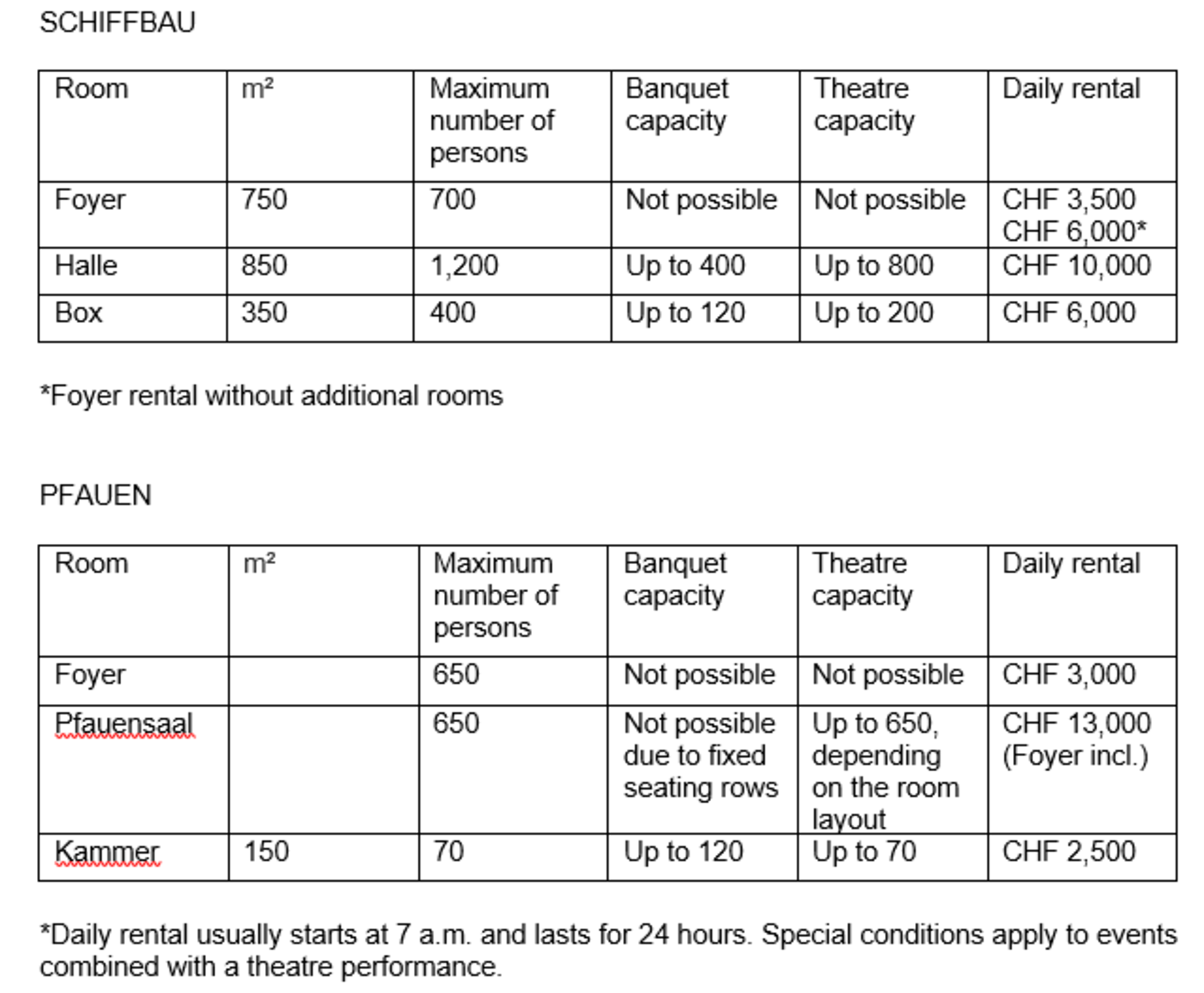 SCHIFFBAU

| Room | m² | Maximum number of persons | Banquet capacity | Theatre capacity | Daily rental |
|---|---|---|---|---|---|
| Foyer | 750 | 700 | Not possible | Not possible | CHF 3,500 CHF 6,000* |
| Halle | 850 | 1,200 | Up to 400 | Up to 800 | CHF 10,000 |
| Box | 350 | 400 | Up to 120 | Up to 200 | CHF 6,000 |

*Foyer rental without additional rooms

PFAUEN

| Room | m² | Maximum number of persons | Banquet capacity | Theatre capacity | Daily rental |
|---|---|---|---|---|---|
| Foyer | | 650 | Not possible | Not possible | CHF 3,000 |
| Pfauensaal | | 650 | Not possible due to fixed seating rows | Up to 650, depending on the room layout | CHF 13,000 (Foyer incl.) |
| Kammer | 150 | 70 | Up to 120 | Up to 70 | CHF 2,500 |

*Daily rental usually starts at 7 a.m. and lasts for 24 hours. Special conditions apply to events combined with a theatre performance.